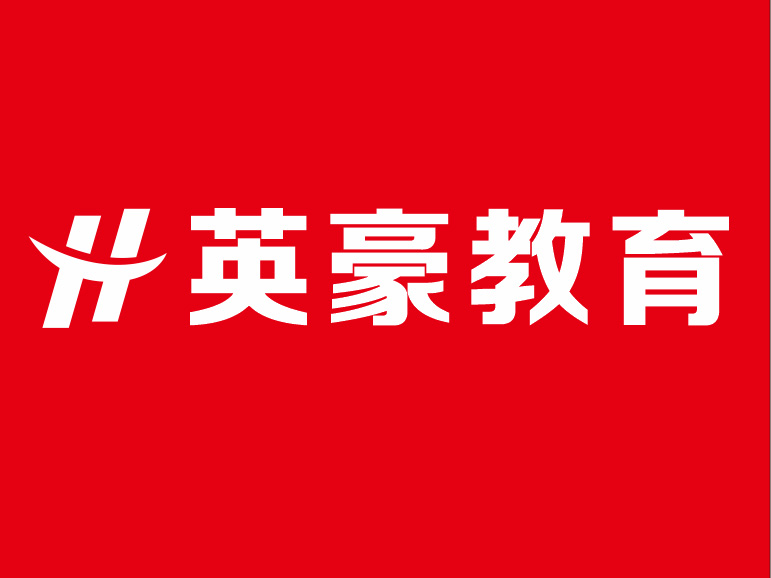 英豪教育